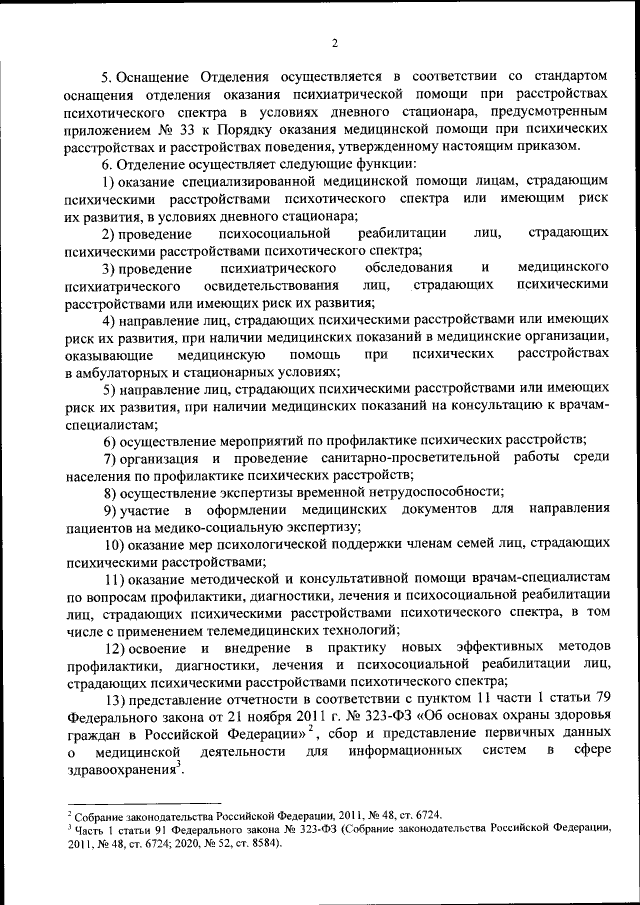 2

5. Оснащение Отделения осуществляется в соответствии со стандартом оснащения отделения оказания психиатрической помощи при расстройствах психотического спектра в условиях дневного стационара, предусмотренным приложением № 33 к Порядку оказания медицинской помощи при психических расстройствах и расстройствах поведения, утвержденному настоящим приказом.

6. Отделение осуществляет следующие функции:

1) оказание специализированной медицинской помощи лицам, страдающим психическими расстройствами психотического спектра или имеющим риск их развития, в условиях дневного стационара;

2) проведение психосоциальной реабилитации лиц, страдающих психическими расстройствами психотического спектра;

3) проведение психиатрического обследования и медицинского психиатрического освидетельствования лиц, страдающих психическими расстройствами или имеющих риск их развития;

4) направление лиц, страдающих психическими расстройствами или имеющих риск их развития, при наличии медицинских показаний в медицинские организации, оказывающие медицинскую помощь при психических расстройствах в амбулаторных и стационарных условиях;

5) направление лиц, страдающих психическими расстройствами или имеющих риск их развития, при наличии медицинских показаний на консультацию к врачам-специалистам;

6) осуществление мероприятий по профилактике психических расстройств;

7) организация и проведение санитарно-просветительной работы среди населения по профилактике психических расстройств;

8) осуществление экспертизы временной нетрудоспособности;

9) участие в оформлении медицинских документов для направления пациентов на медико-социальную экспертизу;

10) оказание мер психологической поддержки членам семей лиц, страдающих психическими расстройствами;

11) оказание методической и консультативной помощи врачам-специалистам по вопросам профилактики, диагностики, лечения и психосоциальной реабилитации лиц, страдающих психическими расстройствами психотического спектра, в том числе с применением телемедицинских технологий;

12) освоение и внедрение в практику новых эффективных методов профилактики, диагностики, лечения и психосоциальной реабилитации лиц, страдающих психическими расстройствами психотического спектра;

13) представление отчетности в соответствии с пунктом 11 части 1 статьи 79 Федерального закона от 21 ноября 2011 г. № 323-ФЗ «Об основах охраны здоровья граждан в Российской Федерации»$^2$, сбор и представление первичных данных о медицинской деятельности для информационных систем в сфере здравоохранения$^3$.

$^2$ Собрание законодательства Российской Федерации, 2011, № 48, ст. 6724.
$^3$ Часть 1 статьи 91 Федерального закона № 323-ФЗ (Собрание законодательства Российской Федерации, 2011, № 48, ст. 6724; 2020, № 52, ст. 8584).